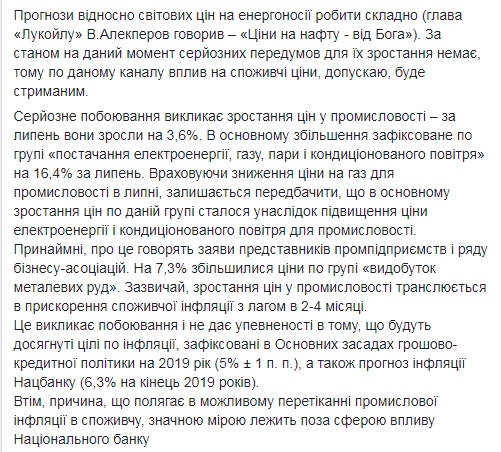 Прогнози відносно світових цін на енергоносії робити складно (глава «Лукойлу» В.Алекперов говорив – «Ціни на нафту - від Бога»). За станом на даний момент серйозних передумов для їх зростання немає, тому по даному каналу вплив на споживчі ціни, допускаю, буде стриманим.

Серйозне побоювання викликає зростання цін у промисловості – за липень вони зросли на 3,6%. В основному збільшення зафіксоване по групі «постачання електроенергії, газу, пари і кондиціонованого повітря» на 16,4% за липень. Враховуючи зниження ціни на газ для промисловості в липні, залишається передбачити, що в основному зростання цін по даній групі сталося унаслідок підвищення ціни електроенергії і кондиціонованого повітря для промисловості. Принаймні, про це говорять заяви представників промпідприємств і ряду бізнесу-асоціацій. На 7,3% збільшилися ціни по групі «видобуток металевих руд». Зазвичай, зростання цін у промисловості транслюється в прискорення споживчої інфляції з лагом в 2-4 місяці.
Це викликає побоювання і не дає упевненості в тому, що будуть досягнуті цілі по інфляції, зафіксовані в Основних засадах грошово-кредитної політики на 2019 рік (5% ± 1 п. п.), а також прогноз інфляції Нацбанку (6,3% на кінець 2019 років).
Втім, причина, що полягає в можливому перетіканні промислової інфляції в споживчу, значною мірою лежить поза сферою впливу Національного банку